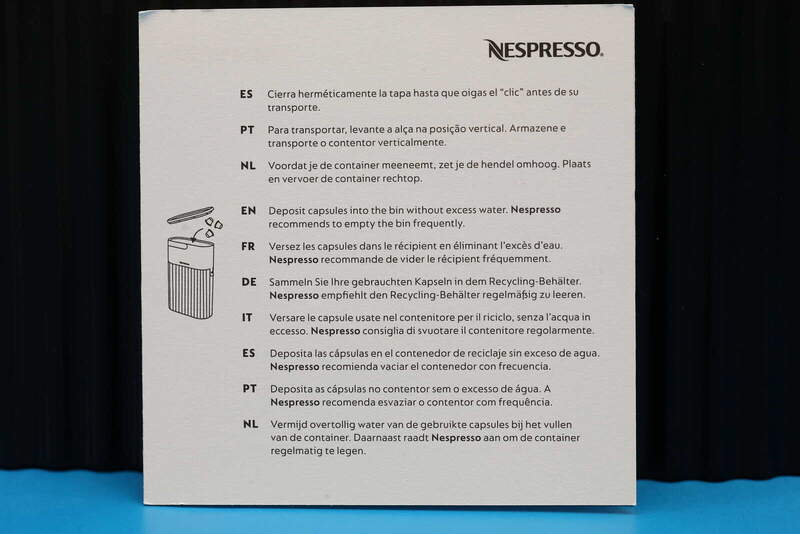 NESPRESSO.

ES Cierra herméticamente la tapa hasta que oigas el "clic" antes de su transporte.

PT Para transportar, levante a alça na posição vertical. Armazene e transporte o contentor verticalmente.

NL Voordat je de container meeneemt, zet je de hendel omhoog. Plaats en vervoer de container rechtop.

EN Deposit capsules into the bin without excess water. Nespresso recommends to empty the bin frequently.

FR Versez les capsules dans le récipient en éliminant l'excès d'eau. Nespresso recommande de vider le récipient fréquemment.

DE Sammeln Sie Ihre gebrauchten Kapseln in dem Recycling-Behälter. Nespresso empfiehlt den Recycling-Behälter regelmäßig zu leeren.

IT Versare le capsule usate nel contenitore per il riciclo, senza l'acqua in eccesso. Nespresso consiglia di svuotare il contenitore regolarmente.

ES Deposita las cápsulas en el contenedor de reciclaje sin exceso de agua. Nespresso recomienda vaciar el contenedor con frecuencia.

PT Deposita as cápsulas no contentor sem o excesso de água. A Nespresso recomenda esvaziar o contentor com frequência.

NL Vermijd overtollig water van de gebruikte capsules bij het vullen van de container. Daarnaast raadt Nespresso aan om de container regelmatig te legen.